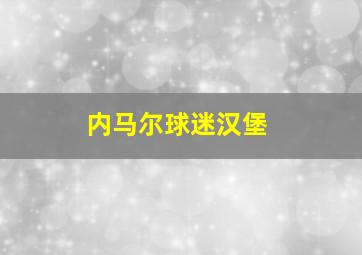 内马尔球迷汉堡